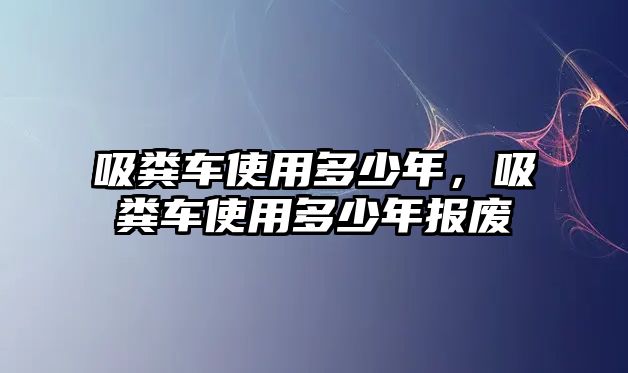 吸粪车使用多少年，吸粪车使用多少年报废